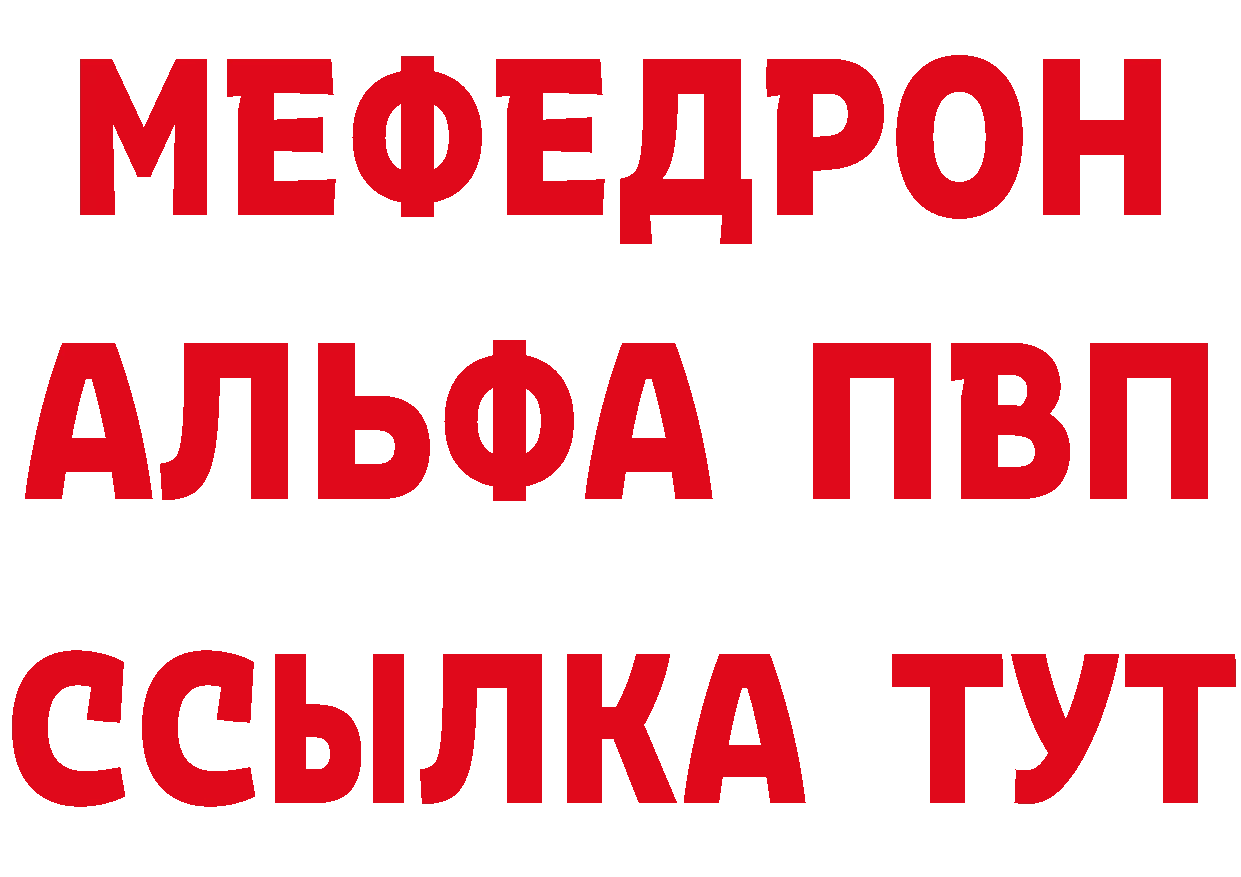 МЕФЕДРОН
АЛЬФА ПВП
ССЫЛКА ТУТ